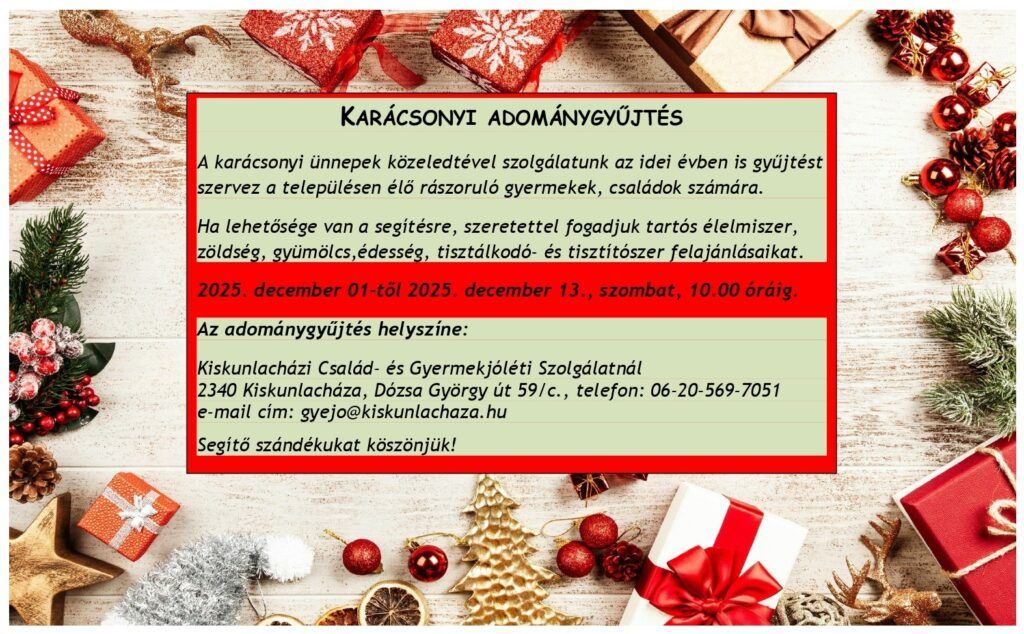 KARÁCSONYI ADOMÁNYGYŰJTÉS

A karácsonyi ünnepek közeledtével szolgálatunk az idei évben is gyűjtést szervez a településen élő rászoruló gyermekek, családok számára.

Ha lehetősége van a segítésre, szeretettel fogadjuk tartós élelmiszer, zöldség, gyümölcs,édesség, tisztálkodó- és tisztítószer felajánlásaikat.

2025. december 01-től 2025. december 13., szombat, 10.00 óráig.

Az adománygyűjtés helyszíne:

Kiskunlacházi Család- és Gyermekjóléti Szolgálatnál
2340 Kiskunlacháza, Dózsa György út 59/c., telefon: 06-20-569-7051
e-mail cím: gyejo@kiskunlachaza.hu

Segítő szándékukat köszönjük!